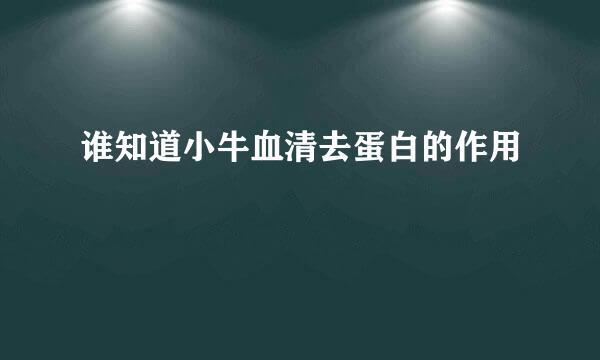 谁知道小牛血清去蛋白的作用